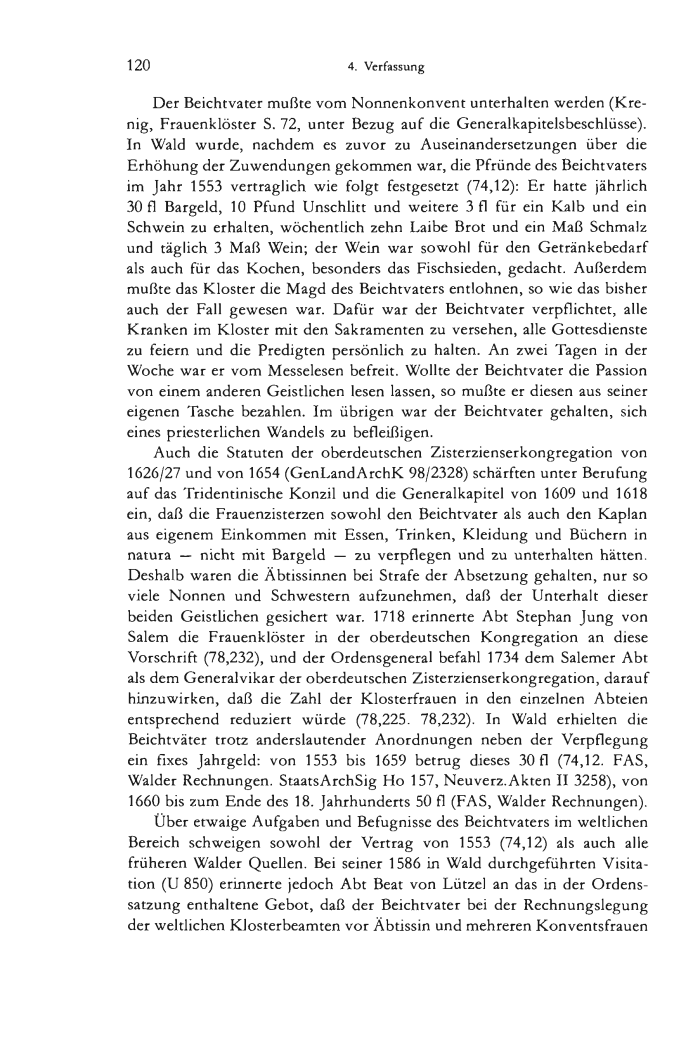 120 4. Verfassung

Der Beichtvater mußte vom Nonnenkonvent unterhalten werden (Krenig, Frauenklöster S. 72, unter Bezug auf die Generalkapitelsbeschlüsse). In Wald wurde, nachdem es zuvor zu Auseinandersetzungen über die Erhöhung der Zuwendungen gekommen war, die Pfründe des Beichtvaters im Jahr 1553 vertraglich wie folgt festgesetzt (74,12): Er hatte jährlich 30 fl Bargeld, 10 Pfund Unschlitt und weitere 3 fl für ein Kalb und ein Schwein zu erhalten, wöchentlich zehn Laibe Brot und ein Maß Schmalz und täglich 3 Maß Wein; der Wein war sowohl für den Getränkebedarf als auch für das Kochen, besonders das Fischsieden, gedacht. Außerdem mußte das Kloster die Magd des Beichtvaters entlohnen, so wie das bisher auch der Fall gewesen war. Dafür war der Beichtvater verpflichtet, alle Kranken im Kloster mit den Sakramenten zu versehen, alle Gottesdienste zu feiern und die Predigten persönlich zu halten. An zwei Tagen in der Woche war er vom Messelesen befreit. Wollte der Beichtvater die Passion von einem anderen Geistlichen lesen lassen, so mußte er diesen aus seiner eigenen Tasche bezahlen. Im übrigen war der Beichtvater gehalten, sich eines priesterlichen Wandels zu befleißigen.

Auch die Statuten der oberdeutschen Zisterzienserkongregation von 1626/27 und von 1654 (GenLandArchK 98/2328) schärften unter Berufung auf das Tridentinische Konzil und die Generalkapitel von 1609 und 1618 ein, daß die Frauenzisterzen sowohl den Beichtvater als auch den Kaplan aus eigenem Einkommen mit Essen, Trinken, Kleidung und Büchern in natura — nicht mit Bargeld — zu verpflegen und zu unterhalten hätten. Deshalb waren die Äbtissinnen bei Strafe der Absetzung gehalten, nur so viele Nonnen und Schwestern aufzunehmen, daß der Unterhalt dieser beiden Geistlichen gesichert war. 1718 erinnerte Abt Stephan Jung von Salem die Frauenklöster in der oberdeutschen Kongregation an diese Vorschrift (78,232), und der Ordensgeneral befahl 1734 dem Salemer Abt als dem Generalvikar der oberdeutschen Zisterzienserkongregation, darauf hinzuwirken, daß die Zahl der Klosterfrauen in den einzelnen Abteien entsprechend reduziert würde (78,225. 78,232). In Wald erhielten die Beichtväter trotz anderslautender Anordnungen neben der Verpflegung ein fixes Jahrgeld: von 1553 bis 1659 betrug dieses 30 fl (74,12. FAS, Walder Rechnungen. StaatsArchSig Ho 157, Neuverz.Akten II 3258), von 1660 bis zum Ende des 18. Jahrhunderts 50 fl (FAS, Walder Rechnungen).

Über etwaige Aufgaben und Befugnisse des Beichtvaters im weltlichen Bereich schweigen sowohl der Vertrag von 1553 (74,12) als auch alle früheren Walder Quellen. Bei seiner 1586 in Wald durchgeführten Visitation (U 850) erinnerte jedoch Abt Beat von Lützel an das in der Ordenssatzung enthaltene Gebot, daß der Beichtvater bei der Rechnungslegung der weltlichen Klosterbeamten vor Äbtissin und mehreren Konventsfrauen